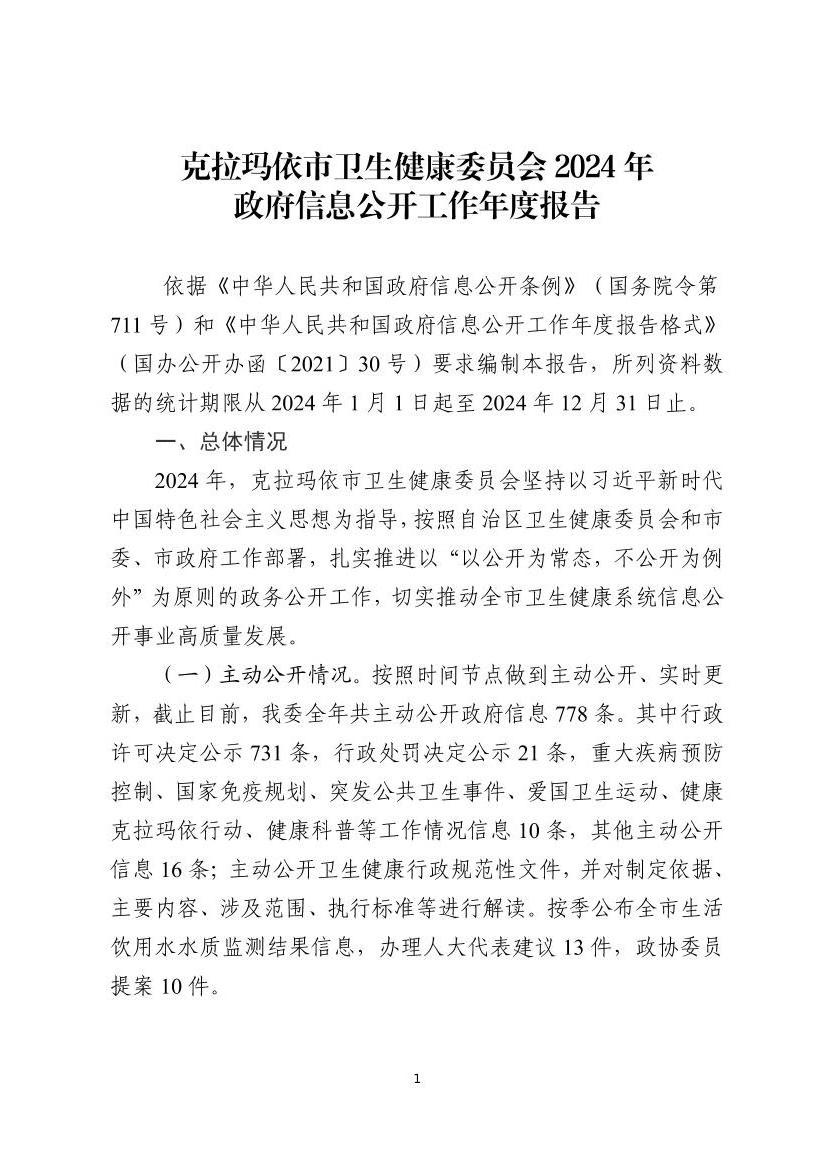 克拉玛依市卫生健康委员会2024年
政府信息公开工作年度报告

依据《中华人民共和国政府信息公开条例》（国务院令第711号）和《中华人民共和国政府信息公开工作年度报告格式》（国办公开办函〔2021〕30号）要求编制本报告，所列资料数据的统计期限从2024年1月1日起至2024年12月31日止。

一、总体情况

2024年，克拉玛依市卫生健康委员会坚持以习近平新时代中国特色社会主义思想为指导，按照自治区卫生健康委员会和市委、市政府工作部署，扎实推进以“以公开为常态，不公开为例外”为原则的政务公开工作，切实推动全市卫生健康系统信息公开事业高质量发展。

（一）主动公开情况。按照时间节点做到主动公开、实时更新，截止目前，我委全年共主动公开政府信息778条。其中行政许可决定公示731条，行政处罚决定公示21条，重大疾病预防控制、国家免疫规划、突发公共卫生事件、爱国卫生运动、健康克拉玛依行动、健康科普等工作情况信息10条，其他主动公开信息16条；主动公开卫生健康行政规范性文件，并对制定依据、主要内容、涉及范围、执行标准等进行解读。按季公布全市生活饮用水水质监测结果信息，办理人大代表建议13件，政协委员提案10件。

1